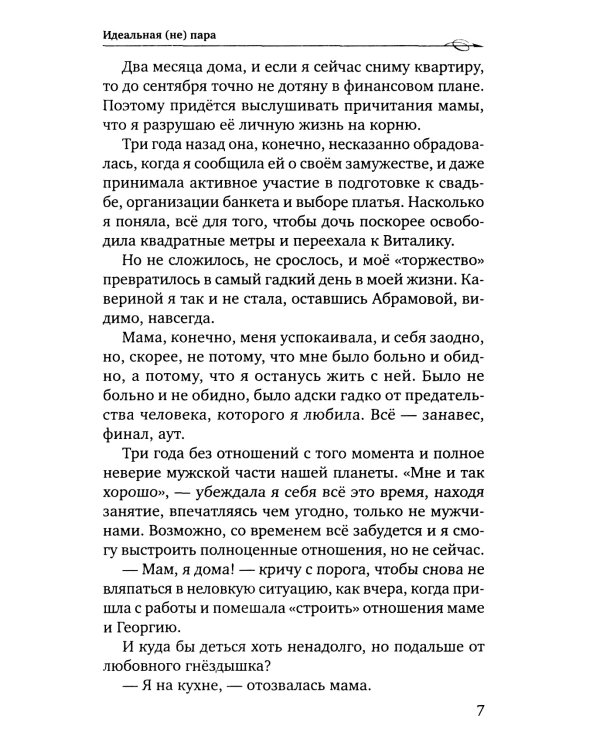 Идеальная (не) пара

Два месяца дома, и если я сейчас сниму квартиру, то до сентября точно не дотяну в финансовом плане. Поэтому придётся выслушивать причитания мамы, что я разрушаю её личную жизнь на корню.

Три года назад она, конечно, несказанно обрадовалась, когда я сообщила ей о своём замужестве, и даже принимала активное участие в подготовке к свадьбе, организации банкета и выборе платья. Насколько я поняла, всё для того, чтобы дочь поскорее освободила квадратные метры и переехала к Виталику.

Но не сложилось, не срослось, и моё «торжество» превратилось в самый гадкий день в моей жизни. Кавериной я так и не стала, оставшись Абрамовой, видимо, навсегда.

Мама, конечно, меня успокаивала, и себя заодно, но, скорее, не потому, что мне было больно и обидно, а потому, что я останусь жить с ней. Было не больно и не обидно, было адски гадко от предательства человека, которого я любила. Всё — занавес, финал, аут.

Три года без отношений с того момента и полное неверие мужской части нашей планеты. «Мне и так хорошо», — убеждала я себя всё это время, находя занятие, впечатляясь чем угодно, только не мужчинами. Возможно, со временем всё забудется и я смогу выстроить полноценные отношения, но не сейчас.

— Мам, я дома! — кричу с порога, чтобы снова не вляпаться в неловкую ситуацию, как вчера, когда пришла с работы и помешала «строить» отношения маме и Георгию.

И куда бы деться хоть ненадолго, но подальше от любовного гнёздышка?

— Я на кухне, — отозвалась мама.

7